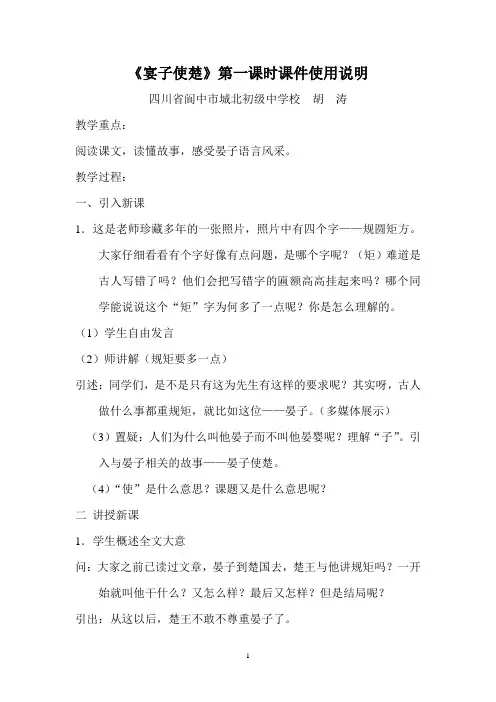 《宴子使楚》第一课时课件使用说明

四川省阆中市城北初级中学校　胡　涛

教学重点：

阅读课文，读懂故事，感受晏子语言风采。

教学过程：

一、引入新课

1．这是老师珍藏多年的一张照片，照片中有四个字——规圆矩方。大家仔细看看有个字好像有点问题，是哪个字呢？（矩）难道是古人写错了吗？他们会把写错字的匾额高高挂起来吗？哪个同学能说说这个“矩”字为何多了一点呢？你是怎么理解的。

（1）学生自由发言

（2）师讲解（规矩要多一点）

引述：同学们，是不是只有这为先生有这样的要求呢？其实呀，古人做什么事都重规矩，就比如这位——晏子。（多媒体展示）

（3）置疑：人们为什么叫他晏子而不叫他晏婴呢？理解“子”。引入与晏子相关的故事——晏子使楚。

（4）“使”是什么意思？课题又是什么意思呢？

二 讲授新课

1．学生概述全文大意

问：大家之前已读过文章，晏子到楚国去，楚王与他讲规矩吗？一开始就叫他干什么？又怎么样？最后又怎样？但是结局呢？

引出：从这以后，楚王不敢不尊重晏子了。

1